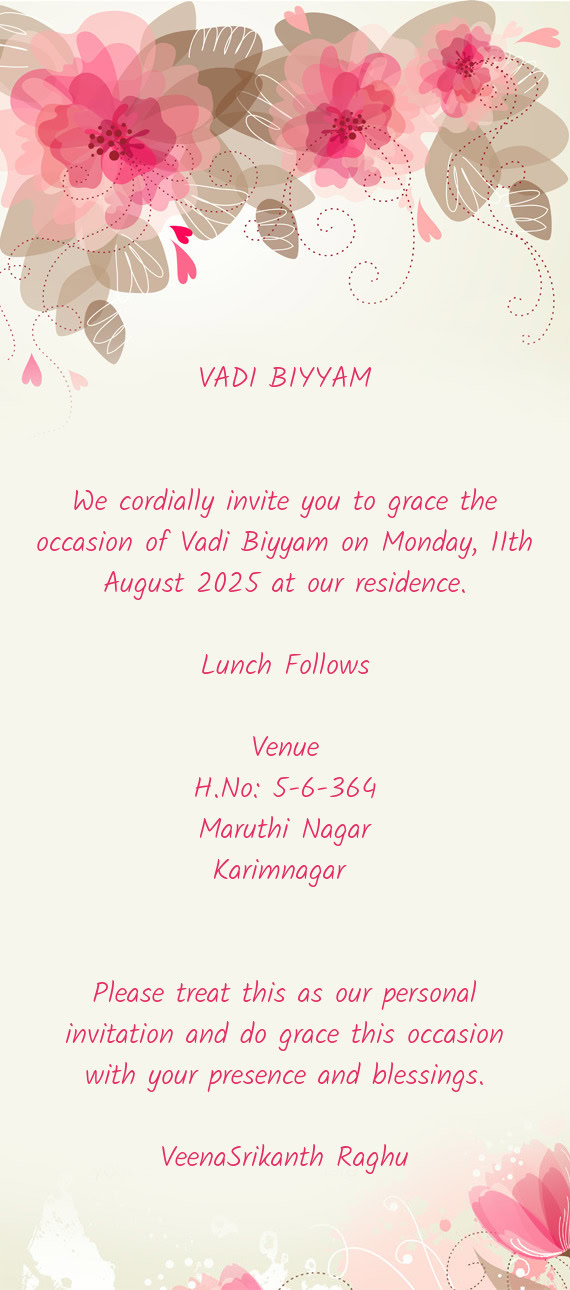 VADI BIYYAM

We cordially invite you to grace the occasion of Vadi Biyyam on Monday, 11th August 2025 at our residence.

Lunch Follows

Venue
H.No: 5-6-364
Maruthi Nagar
Karimnagar

Please treat this as our personal invitation and do grace this occasion with your presence and blessings.

VeenaSrikanth Raghu